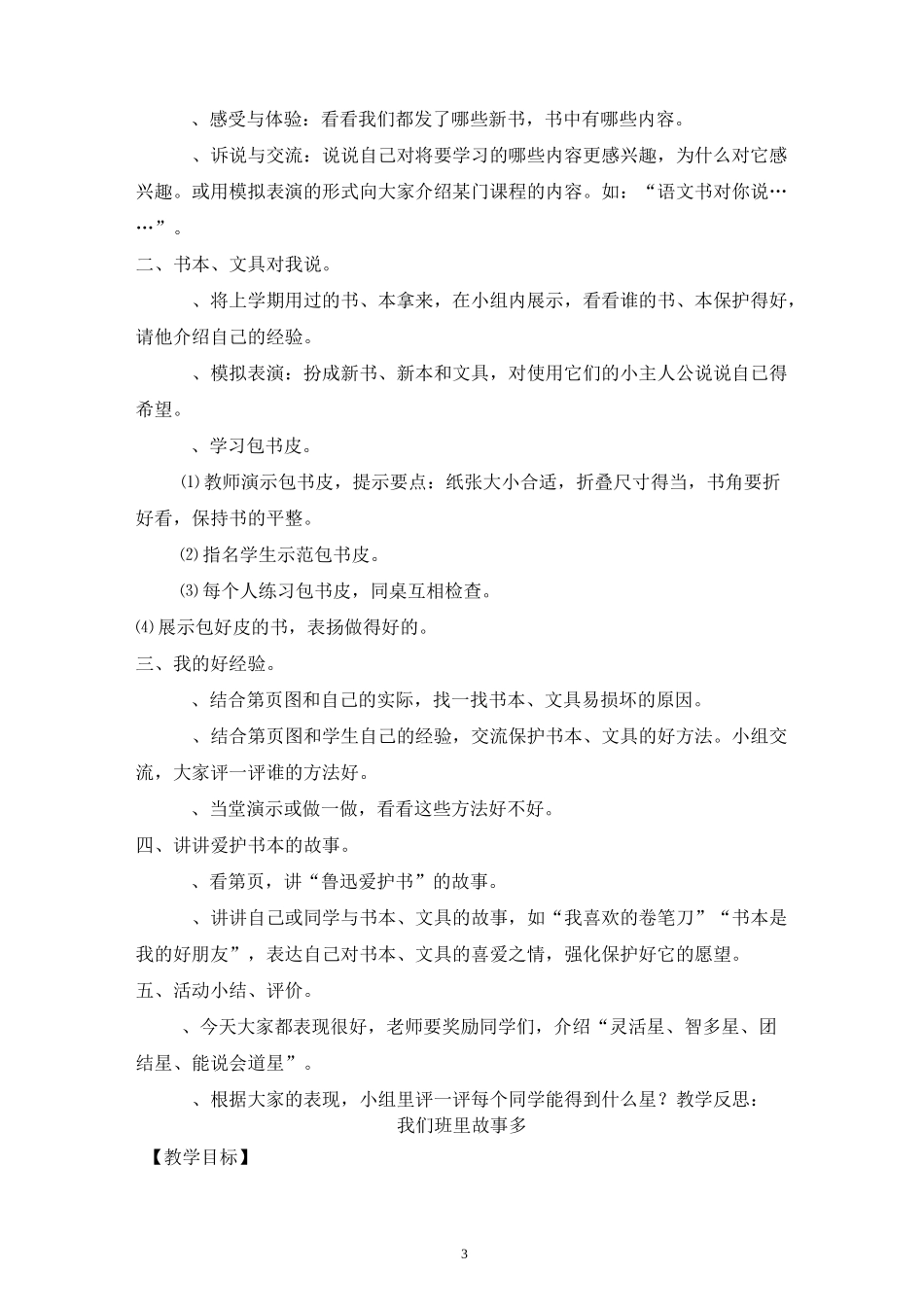 、感受与体验：看看我们都发了哪些新书，书中有哪些内容。

、诉说与交流：说说自己对将要学习的哪些内容更感兴趣，为什么对它感兴趣。或用模拟表演的形式向大家介绍某门课程的内容。如：“语文书对你说……”。

二、书本、文具对我说。

、将上学期用过的书、本拿来，在小组内展示，看看谁的书、本保护得好，请他介绍自己的经验。

、模拟表演：扮成新书、新本和文具，对使用它们的小主人公说说自己得希望。

、学习包书皮。

⑴教师演示包书皮，提示要点：纸张大小合适，折叠尺寸得当，书角要折好看，保持书的平整。

⑵指名学生示范包书皮。

⑶每个人练习包书皮，同桌互相检查。

⑷展示包好皮的书，表扬做得好的。

三、我的好经验。

、结合第页图和自己的实际，找一找书本、文具易损坏的原因。

、结合第页图和学生自己的经验，交流保护书本、文具的好方法。小组交流，大家评一评谁的方法好。

、当堂演示或做一做，看看这些方法好不好。

四、讲讲爱护书本的故事。

、看第页，讲“鲁迅爱护书”的故事。

、讲讲自己或同学与书本、文具的故事，如“我喜欢的卷笔刀”“书本是我的好朋友”，表达自己对书本、文具的喜爱之情，强化保护好它的愿望。

五、活动小结、评价。

、今天大家都表现很好，老师要奖励同学们，介绍“灵活星、智多星、团结星、能说会道星”。

、根据大家的表现，小组里评一评每个同学能得到什么星？教学反思：

我们班里故事多

【教学目标】

3